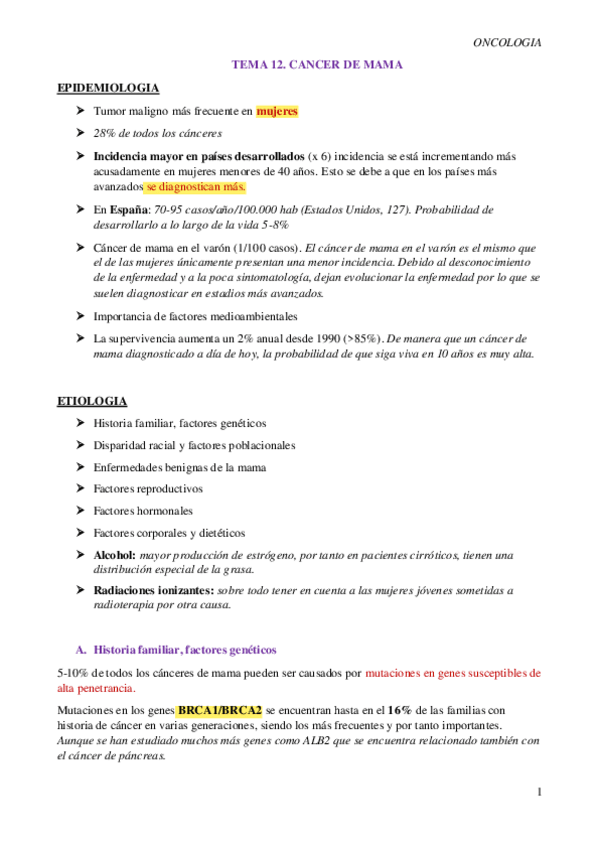 ONCOLOGIA

TEMA 12. CANCER DE MAMA

EPIDEMIOLOGIA

➤ Tumor maligno más frecuente en mujeres

➤ 28% de todos los cánceres

➤ Incidencia mayor en países desarrollados (x 6) incidencia se está incrementando más acusadamente en mujeres menores de 40 años. Esto se debe a que en los países más avanzados se diagnostican más.

➤ En España: 70-95 casos/año/100.000 hab (Estados Unidos, 127). Probabilidad de desarrollarlo a lo largo de la vida 5-8%

➤ Cáncer de mama en el varón (1/100 casos). El cáncer de mama en el varón es el mismo que el de las mujeres únicamente presentan una menor incidencia. Debido al desconocimiento de la enfermedad y a la poca sintomatología, dejan evolucionar la enfermedad por lo que se suelen diagnosticar en estadios más avanzados.

➤ Importancia de factores medioambientales

➤ La supervivencia aumenta un 2% anual desde 1990 (>85%). De manera que un cáncer de mama diagnosticado a día de hoy, la probabilidad de que siga viva en 10 años es muy alta.

ETIOLOGIA

➤ Historia familiar, factores genéticos

➤ Disparidad racial y factores poblacionales

➤ Enfermedades benignas de la mama

➤ Factores reproductivos

➤ Factores hormonales

➤ Factores corporales y dietéticos

➤ Alcohol: mayor producción de estrógeno, por tanto en pacientes cirróticos, tienen una distribución especial de la grasa.

➤ Radiaciones ionizantes: sobre todo tener en cuenta a las mujeres jóvenes sometidas a radioterapia por otra causa.

A. Historia familiar, factores genéticos

5-10% de todos los cánceres de mama pueden ser causados por mutaciones en genes susceptibles de alta penetrancia.

Mutaciones en los genes BRCA1/BRCA2 se encuentran hasta en el 16% de las familias con historia de cáncer en varias generaciones, siendo los más frecuentes y por tanto importantes. Aunque se han estudiado muchos más genes como ALB2 que se encuentra relacionado también con el cáncer de páncreas.

1